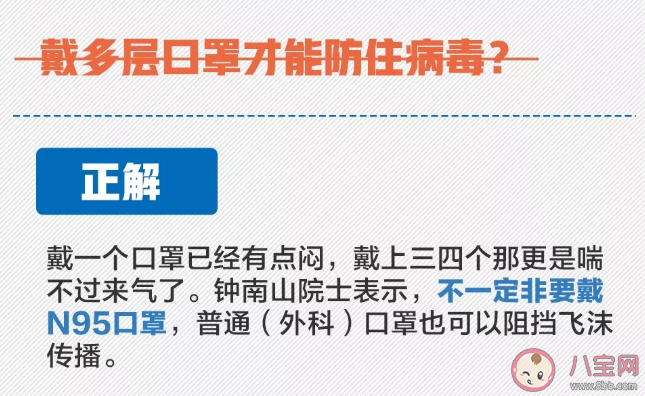 戴多层口罩才能防住病毒？

正解

戴一个口罩已经有点闷，戴上三四个那更是喘不过来气了。钟南山院士表示，不一定非要戴N95口罩，普通（外科）口罩也可以阻挡飞沫传播。

八宝网
www.8bb.com